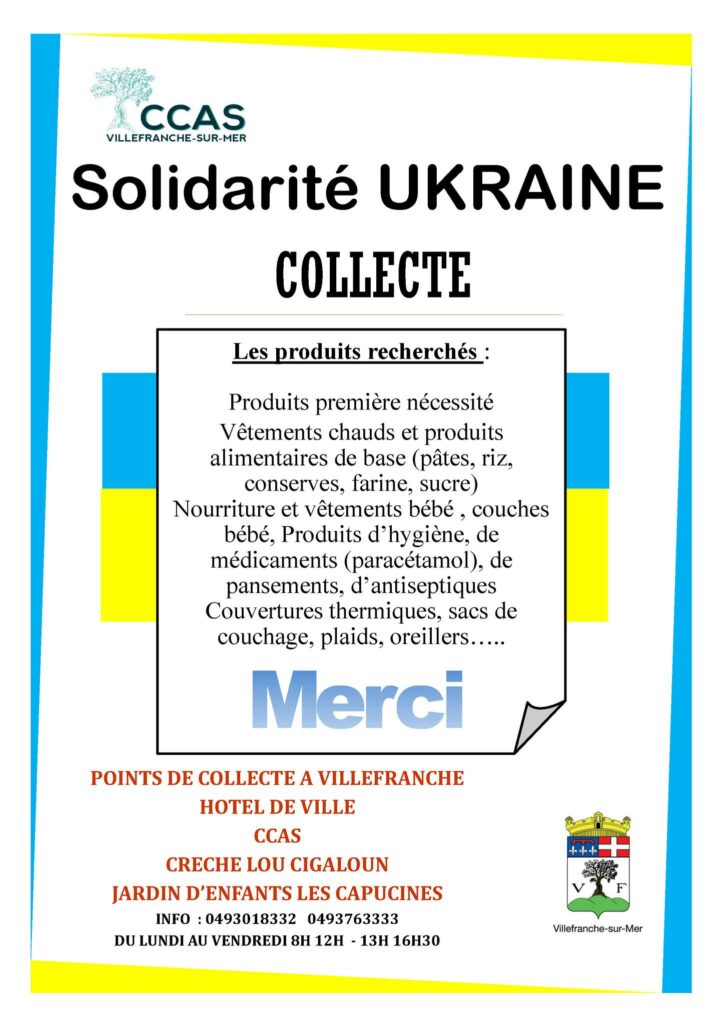 CCAS
VILLEFRANCHE-SUR-MER

Solidarité UKRAINE

COLLECTE

Les produits recherchés :

Produits première nécessité
Vêtements chauds et produits alimentaires de base (pâtes, riz, conserves, farine, sucre)
Nourriture et vêtements bébé , couches bébé, Produits d'hygiène, de médicaments (paracétamol), de pansements, d'antiseptiques
Couvertures thermiques, sacs de couchage, plaids, oreillers…..

Merci

POINTS DE COLLECTE A VILLEFRANCHE
HOTEL DE VILLE
CCAS
CRECHE LOU CIGALOUN
JARDIN D'ENFANTS LES CAPUCINES
INFO : 0493018332 0493763333
DU LUNDI AU VENDREDI 8H 12H - 13H 16H30

V F
Villefranche-sur-Mer